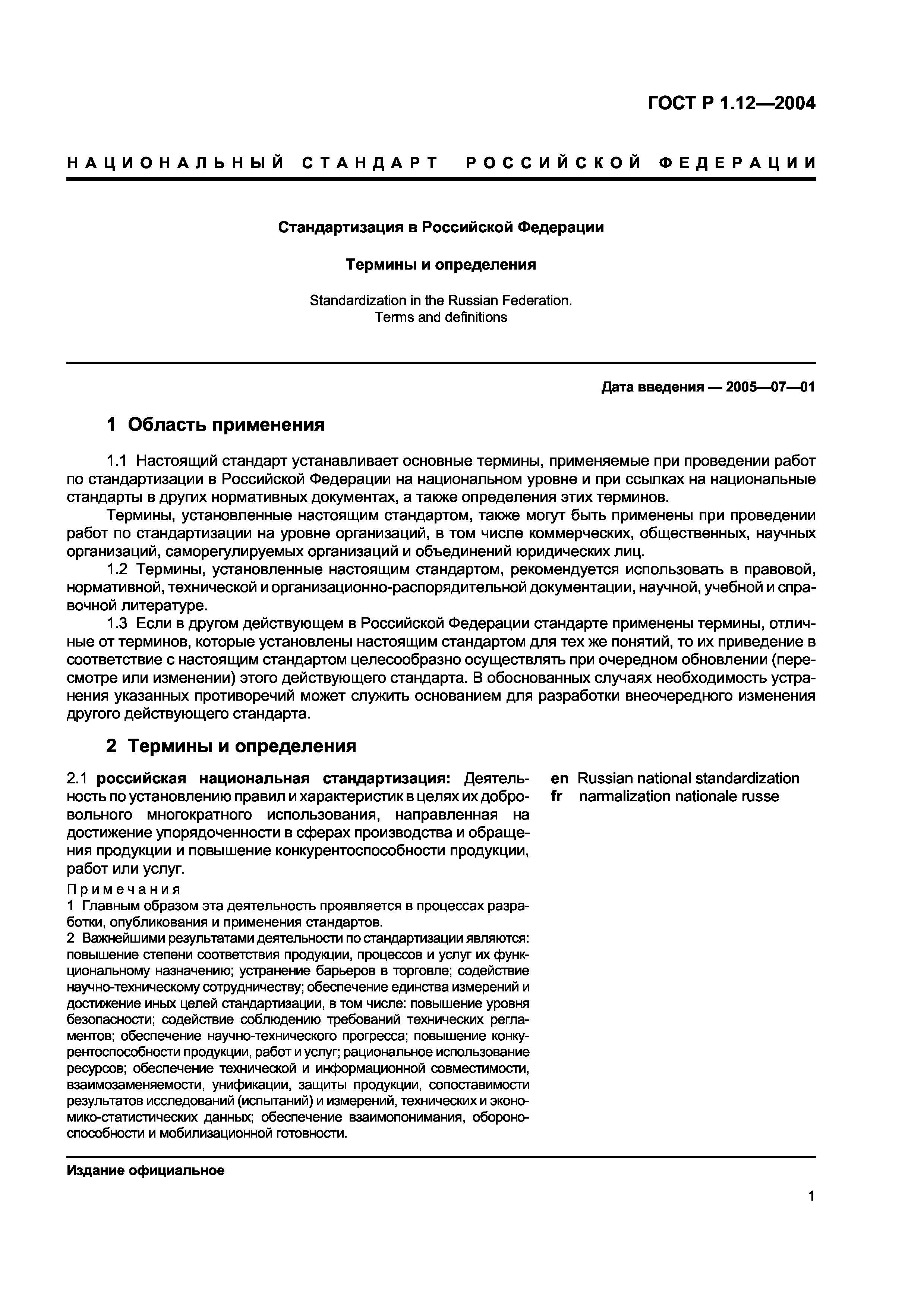 ГОСТ Р 1.12—2004

НАЦИОНАЛЬНЫЙ СТАНДАРТ РОССИЙСКОЙ ФЕДЕРАЦИИ

Стандартизация в Российской Федерации

Термины и определения

Standardization in the Russian Federation.
Terms and definitions

Дата введения — 2005—07—01

1 Область применения

1.1 Настоящий стандарт устанавливает основные термины, применяемые при проведении работ по стандартизации в Российской Федерации на национальном уровне и при ссылках на национальные стандарты в других нормативных документах, а также определения этих терминов.

Термины, установленные настоящим стандартом, также могут быть применены при проведении работ по стандартизации на уровне организаций, в том числе коммерческих, общественных, научных организаций, саморегулируемых организаций и объединений юридических лиц.

1.2 Термины, установленные настоящим стандартом, рекомендуется использовать в правовой, нормативной, технической и организационно-распорядительной документации, научной, учебной и справочной литературе.

1.3 Если в другом действующем в Российской Федерации стандарте применены термины, отличные от терминов, которые установлены настоящим стандартом для тех же понятий, то их приведение в соответствие с настоящим стандартом целесообразно осуществлять при очередном обновлении (пересмотре или изменении) этого действующего стандарта. В обоснованных случаях необходимость устранения указанных противоречий может служить основанием для разработки внеочередного изменения другого действующего стандарта.

2 Термины и определения

2.1 российская национальная стандартизация: Деятельность по установлению правил и характеристик в целях их добровольного многократного использования, направленная на достижение упорядоченности в сферах производства и обращения продукции и повышение конкурентоспособности продукции, работ или услуг.

Примечания
1 Главным образом эта деятельность проявляется в процессах разработки, опубликования и применения стандартов.
2 Важнейшими результатами деятельности по стандартизации являются: повышение степени соответствия продукции, процессов и услуг их функциональному назначению; устранение барьеров в торговле; содействие научно-техническому сотрудничеству; обеспечение единства измерений и достижение иных целей стандартизации, в том числе: повышение уровня безопасности; содействие соблюдению требований технических регламентов; обеспечение научно-технического прогресса; повышение конкурентоспособности продукции, работ и услуг; рациональное использование ресурсов; обеспечение технической и информационной совместимости, взаимозаменяемости, унификации, защиты продукции, сопоставимости результатов исследований (испытаний) и измерений, технических и экономико-статистических данных; обеспечение взаимопонимания, обороноспособности и мобилизационной готовности.

en Russian national standardization
fr narmalization nationale russe

Издание официальное

1